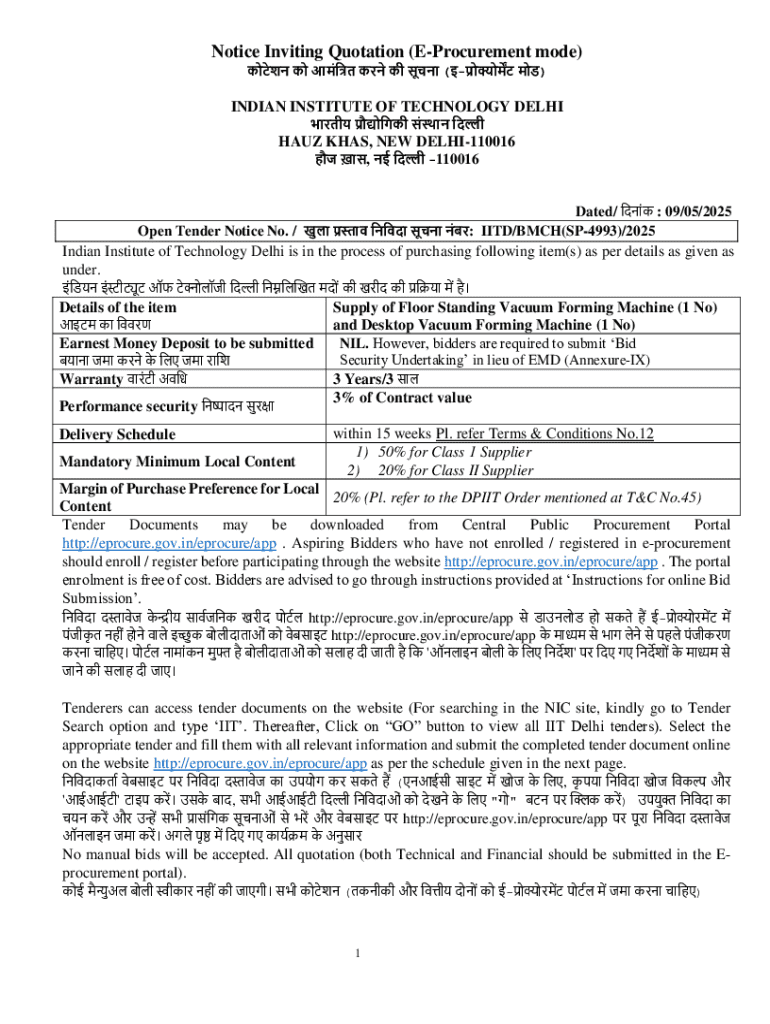 Notice Inviting Quotation (E-Procurement mode)
कोटेशन को आमंत्रित करने की सूचना (इ-प्रोक्योर्मेंट मोड)

INDIAN INSTITUTE OF TECHNOLOGY DELHI
भारतीय प्रौद्योगिकी संस्थान दिल्ली
HAUZ KHAS, NEW DELHI-110016
हौज ख़ास, नई दिल्ली -110016

Dated/ दिनांक : 09/05/2025

Open Tender Notice No. / खुला प्रस्ताव निविदा सूचना नंबर: IITD/BMCH(SP-4993)/2025

Indian Institute of Technology Delhi is in the process of purchasing following item(s) as per details as given as under.
इंडियन इंस्टीट्यूट ऑफ टेक्नोलॉजी दिल्ली निम्नलिखित मदों की ख़रीद की प्रक्रिया में है।

| Details of the item आइटम का विवरण | Supply of Floor Standing Vacuum Forming Machine (1 No) and Desktop Vacuum Forming Machine (1 No) |
|---|---|
| Earnest Money Deposit to be submitted बयाना जमा करने के लिए जमा राशि | NIL. However, bidders are required to submit 'Bid Security Undertaking' in lieu of EMD (Annexure-IX) |
| Warranty वारंटी अवधि | 3 Years/3 साल |
| Performance security निष्पादन सुरक्षा | 3% of Contract value |
| Delivery Schedule | within 15 weeks Pl. refer Terms & Conditions No.12 |
| Mandatory Minimum Local Content | 1) 50% for Class 1 Supplier 2) 20% for Class II Supplier |
| Margin of Purchase Preference for Local Content | 20% (Pl. refer to the DPIIT Order mentioned at T&C No.45) |

Tender Documents may be downloaded from Central Public Procurement Portal http://eprocure.gov.in/eprocure/app . Aspiring Bidders who have not enrolled / registered in e-procurement should enroll / register before participating through the website http://eprocure.gov.in/eprocure/app . The portal enrolment is free of cost. Bidders are advised to go through instructions provided at 'Instructions for online Bid Submission'.
निविदा दस्तावेज केन्द्रीय सार्वजनिक ख़रीद पोर्टल http://eprocure.gov.in/eprocure/app से डाउनलोड हो सकते हैं ई-प्रोक्योरमेंट में पंजीकृत नहीं होने वाले इच्छुक बोलीदाताओं को वेबसाइट http://eprocure.gov.in/eprocure/app के माध्यम से भाग लेने से पहले पंजीकरण करना चाहिए। पोर्टल नामांकन मुफ्त है बोलीदाताओं को सलाह दी जाती है कि 'ऑनलाइन बोली के लिए निर्देश' पर दिए गए निर्देशों के माध्यम से जाने की सलाह दी जाए।

Tenderers can access tender documents on the website (For searching in the NIC site, kindly go to Tender Search option and type 'IIT'. Thereafter, Click on "GO" button to view all IIT Delhi tenders). Select the appropriate tender and fill them with all relevant information and submit the completed tender document online on the website http://eprocure.gov.in/eprocure/app as per the schedule given in the next page.
निविदाकर्ता वेबसाइट पर निविदा दस्तावेज का उपयोग कर सकते हैं (एनआईसी साइट में खोज के लिए, कृपया निविदा खोज विकल्प और 'आईआईटी' टाइप करें। उसके बाद, सभी आईआईटी दिल्ली निविदाओं को देखने के लिए "गो" बटन पर क्लिक करें) उपयुक्त निविदा का चयन करें और उन्हें सभी प्रासंगिक सूचनाओं से भरें और वेबसाइट पर http://eprocure.gov.in/eprocure/app पर पूरा निविदा दस्तावेज ऑनलाइन जमा करें। अगले पृष्ठ में दिए गए कार्यक्रम के अनुसार
No manual bids will be accepted. All quotation (both Technical and Financial should be submitted in the E-procurement portal).
कोई मैन्युअल बोली स्वीकार नहीं की जाएगी। सभी कोटेशन (तकनीकी और वित्तीय दोनों को ई-प्रोक्योरमेंट पोर्टल में जमा करना चाहिए)

1